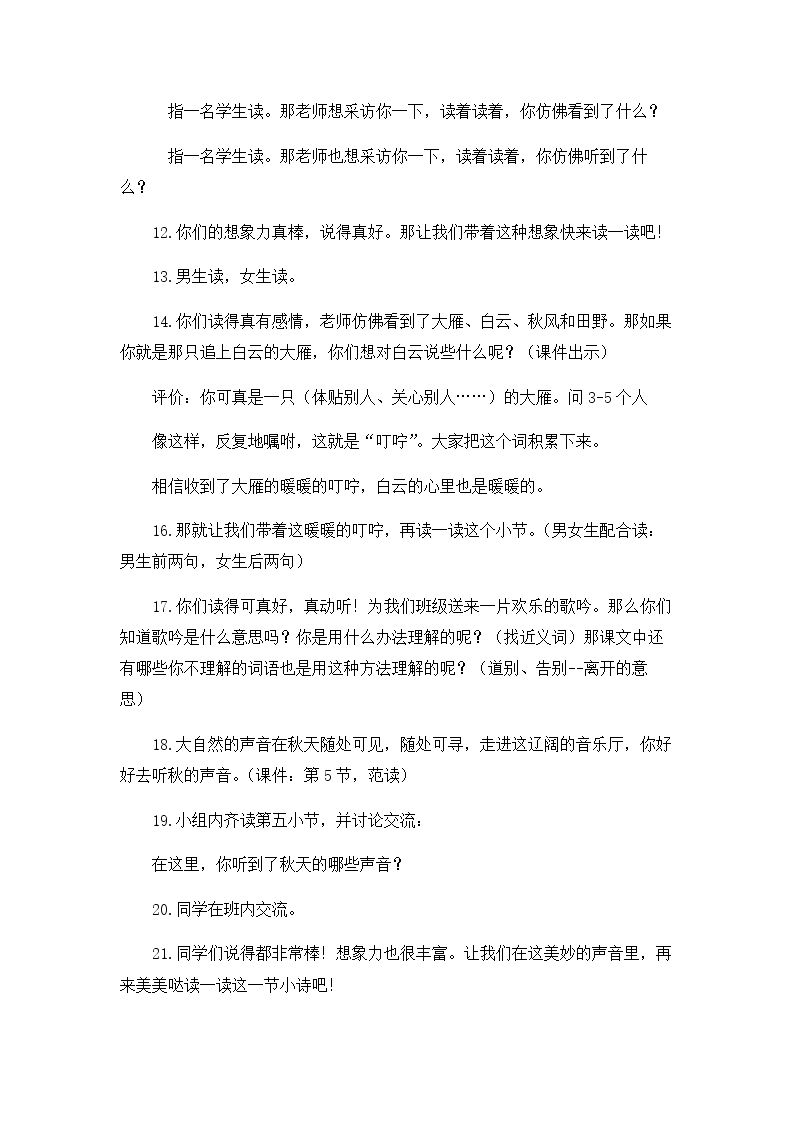 指一名学生读。那老师想采访你一下，读着读着，你仿佛看到了什么？

指一名学生读。那老师也想采访你一下，读着读着，你仿佛听到了什么？

12.你们的想象力真棒，说得真好。那让我们带着这种想象快来读一读吧！

13.男生读，女生读。

14.你们读得真有感情，老师仿佛看到了大雁、白云、秋风和田野。那如果你就是那只追上白云的大雁，你们想对白云说些什么呢？（课件出示）

评价：你可真是一只（体贴别人、关心别人……）的大雁。问3-5个人

像这样，反复地嘱咐，这就是“叮咛”。大家把这个词积累下来。

相信收到了大雁的暖暖的叮咛，白云的心里也是暖暖的。

16.那就让我们带着这暖暖的叮咛，再读一读这个小节。（男女生配合读：男生前两句，女生后两句）

17.你们读得可真好，真动听！为我们班级送来一片欢乐的歌吟。那么你们知道歌吟是什么意思吗？你是用什么办法理解的呢？（找近义词）那课文中还有哪些你不理解的词语也是用这种方法理解的呢？（道别、告别--离开的意思）

18.大自然的声音在秋天随处可见，随处可寻，走进这辽阔的音乐厅，你好好去听秋的声音。（课件：第5节，范读）

19.小组内齐读第五小节，并讨论交流：

在这里，你听到了秋天的哪些声音？

20.同学在班内交流。

21.同学们说得都非常棒！想象力也很丰富。让我们在这美妙的声音里，再来美美哒读一读这一节小诗吧！